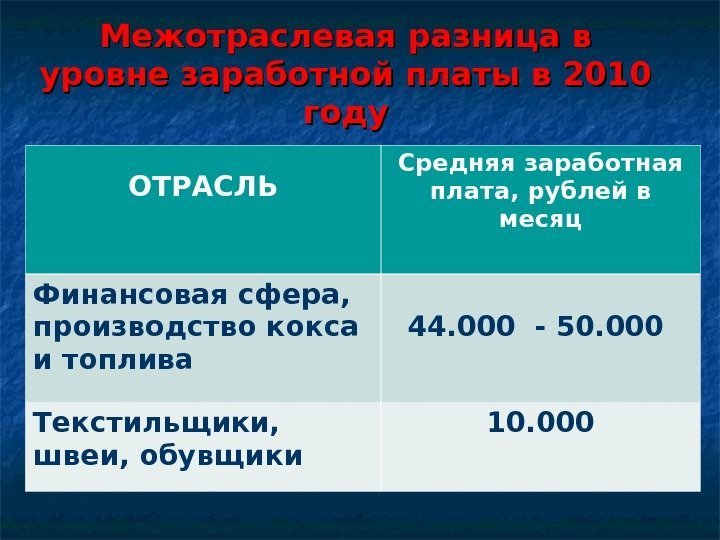 Межотраслевая разница в уровне заработной платы в 2010 году

| ОТРАСЛЬ | Средняя заработная плата, рублей в месяц |
|---|---|
| Финансовая сфера, производство кокса и топлива | 44.000 - 50.000 |
| Текстильщики, швеи, обувщики | 10.000 |